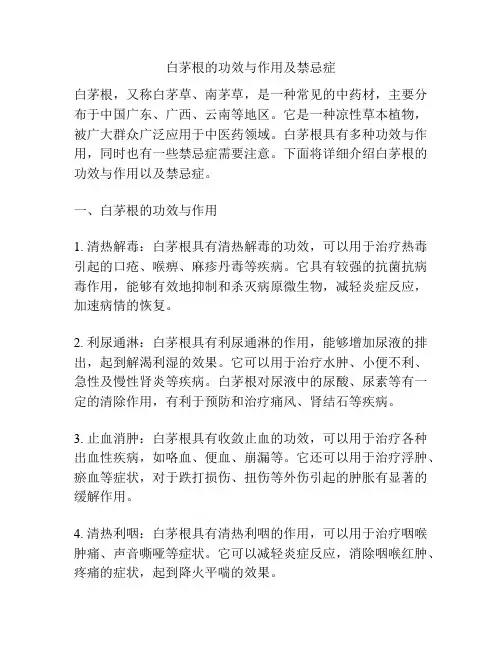 白茅根的功效与作用及禁忌症

白茅根，又称白茅草、南茅草，是一种常见的中药材，主要分布于中国广东、广西、云南等地区。它是一种凉性草本植物，被广大群众广泛应用于中医药领域。白茅根具有多种功效与作用，同时也有一些禁忌症需要注意。下面将详细介绍白茅根的功效与作用以及禁忌症。

一、白茅根的功效与作用

1. 清热解毒：白茅根具有清热解毒的功效，可以用于治疗热毒引起的口疮、喉痹、麻疹丹毒等疾病。它具有较强的抗菌抗病毒作用，能够有效地抑制和杀灭病原微生物，减轻炎症反应，加速病情的恢复。

2. 利尿通淋：白茅根具有利尿通淋的作用，能够增加尿液的排出，起到解渴利湿的效果。它可以用于治疗水肿、小便不利、急性及慢性肾炎等疾病。白茅根对尿液中的尿酸、尿素等有一定的清除作用，有利于预防和治疗痛风、肾结石等疾病。

3. 止血消肿：白茅根具有收敛止血的功效，可以用于治疗各种出血性疾病，如咯血、便血、崩漏等。它还可以用于治疗浮肿、瘀血等症状，对于跌打损伤、扭伤等外伤引起的肿胀有显著的缓解作用。

4. 清热利咽：白茅根具有清热利咽的作用，可以用于治疗咽喉肿痛、声音嘶哑等症状。它可以减轻炎症反应，消除咽喉红肿、疼痛的症状，起到降火平喘的效果。